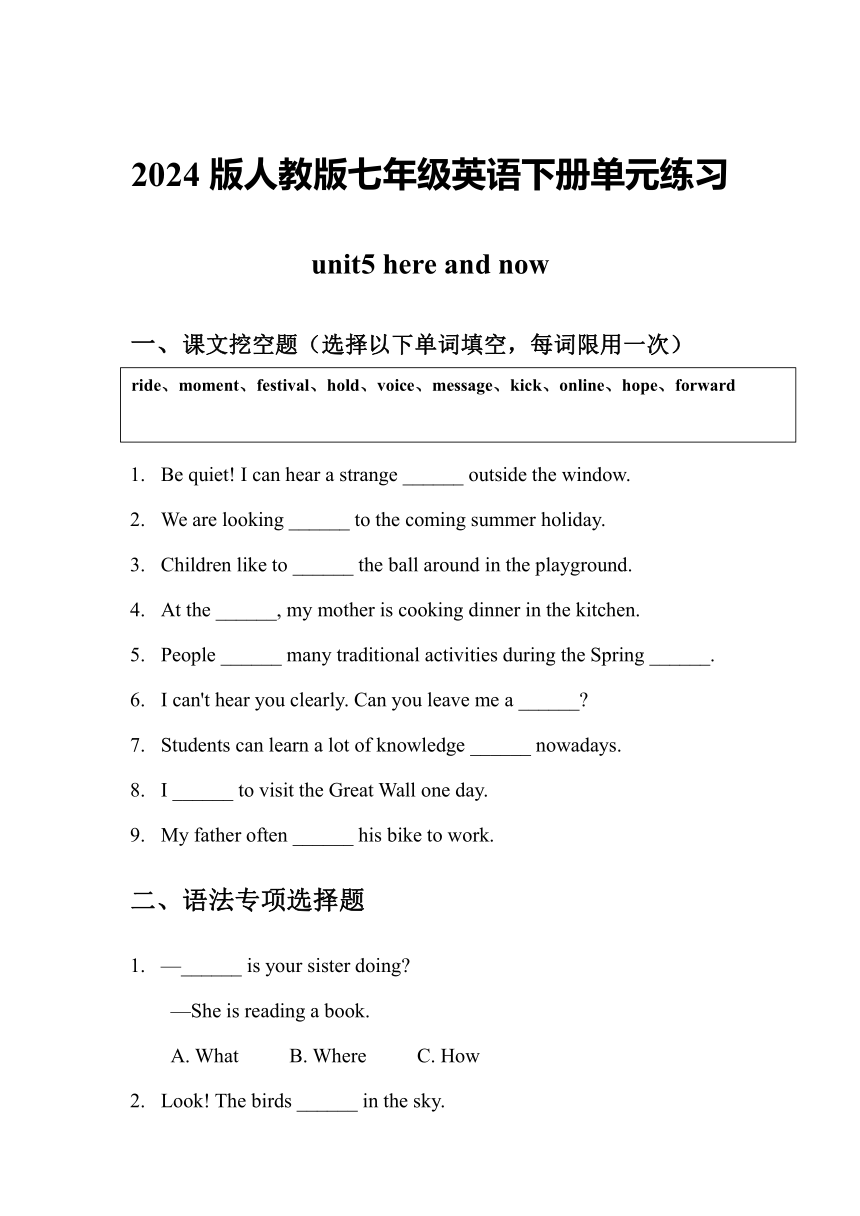 2024 版人教版七年级英语下册单元练习

unit5 here and now

一、课文挖空题（选择以下单词填空，每词限用一次）

ride、moment、festival、hold、voice、message、kick、online、hope、forward

1. Be quiet! I can hear a strange ______ outside the window.

2. We are looking ______ to the coming summer holiday.

3. Children like to ______ the ball around in the playground.

4. At the ______, my mother is cooking dinner in the kitchen.

5. People ______ many traditional activities during the Spring ______.

6. I can't hear you clearly. Can you leave me a ______?

7. Students can learn a lot of knowledge ______ nowadays.

8. I ______ to visit the Great Wall one day.

9. My father often ______ his bike to work.

二、语法专项选择题

1. —______ is your sister doing?

—She is reading a book.

A. What B. Where C. How

2. Look! The birds ______ in the sky.